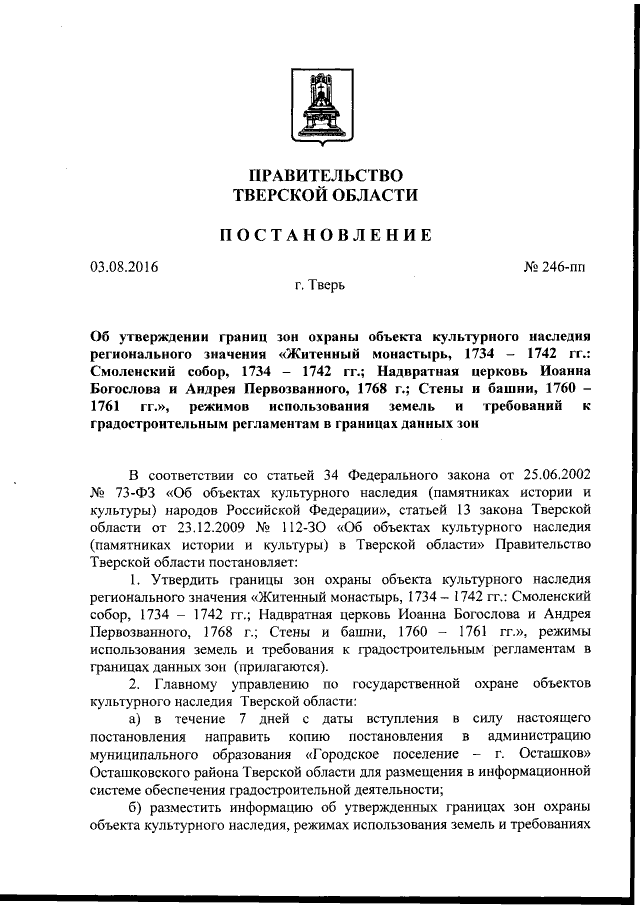 ПРАВИТЕЛЬСТВО
ТВЕРСКОЙ ОБЛАСТИ

ПОСТАНОВЛЕНИЕ

03.08.2016 № 246-пп

г. Тверь

Об утверждении границ зон охраны объекта культурного наследия регионального значения «Житенный монастырь, 1734 – 1742 гг.: Смоленский собор, 1734 – 1742 гг.; Надвратная церковь Иоанна Богослова и Андрея Первозванного, 1768 г.; Стены и башни, 1760 – 1761 гг.», режимов использования земель и требований к градостроительным регламентам в границах данных зон

В соответствии со статьей 34 Федерального закона от 25.06.2002 № 73-ФЗ «Об объектах культурного наследия (памятниках истории и культуры) народов Российской Федерации», статьей 13 закона Тверской области от 23.12.2009 № 112-ЗО «Об объектах культурного наследия (памятниках истории и культуры) в Тверской области» Правительство Тверской области постановляет:

1. Утвердить границы зон охраны объекта культурного наследия регионального значения «Житенный монастырь, 1734 – 1742 гг.: Смоленский собор, 1734 – 1742 гг.; Надвратная церковь Иоанна Богослова и Андрея Первозванного, 1768 г.; Стены и башни, 1760 – 1761 гг.», режимы использования земель и требования к градостроительным регламентам в границах данных зон (прилагаются).

2. Главному управлению по государственной охране объектов культурного наследия Тверской области:

а) в течение 7 дней с даты вступления в силу настоящего постановления направить копию постановления в администрацию муниципального образования «Городское поселение – г. Осташков» Осташковского района Тверской области для размещения в информационной системе обеспечения градостроительной деятельности;

б) разместить информацию об утвержденных границах зон охраны объекта культурного наследия, режимах использования земель и требованиях